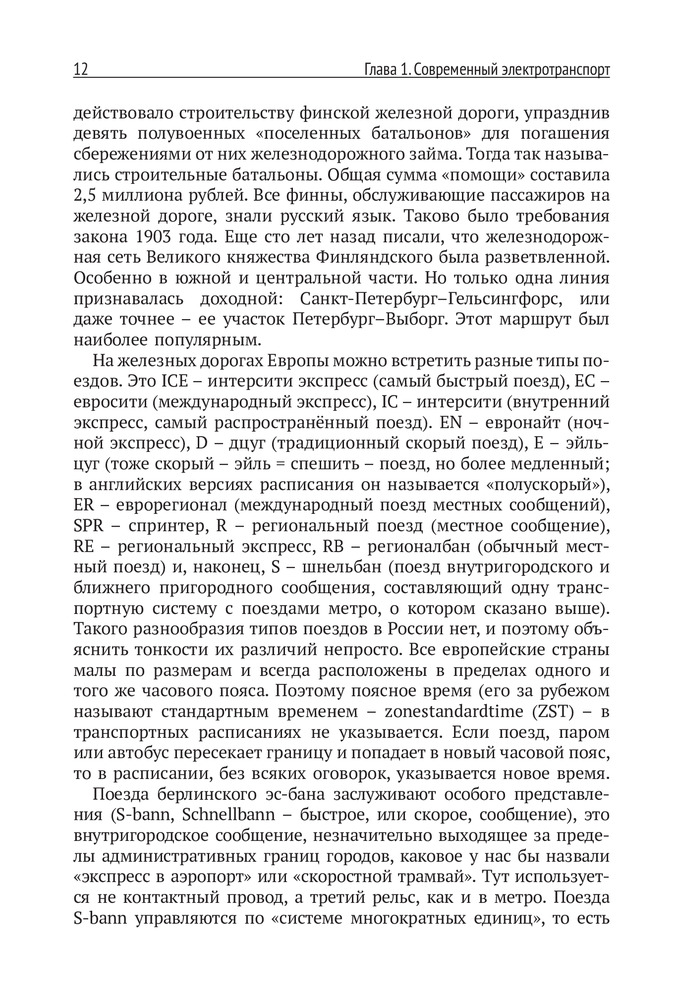 12 Глава 1. Современный электротранспорт

действовало строительству финской железной дороги, упразднив девять полувоенных «поселенных батальонов» для погашения сбережениями от них железнодорожного займа. Тогда так назывались строительные батальоны. Общая сумма «помощи» составила 2,5 миллиона рублей. Все финны, обслуживающие пассажиров на железной дороге, знали русский язык. Таково было требования закона 1903 года. Еще сто лет назад писали, что железнодорожная сеть Великого княжества Финляндского была разветвленной. Особенно в южной и центральной части. Но только одна линия признавалась доходной: Санкт-Петербург–Гельсингфорс, или даже точнее – ее участок Петербург–Выборг. Этот маршрут был наиболее популярным.

На железных дорогах Европы можно встретить разные типы поездов. Это ICE – интерсити экспресс (самый быстрый поезд), EC – евросити (международный экспресс), IC – интерсити (внутренний экспресс, самый распространённый поезд). EN – евронайт (ночной экспресс), D – дцуг (традиционный скорый поезд), E – эйльцуг (тоже скорый – эйль = спешить – поезд, но более медленный; в английских версиях расписания он называется «полускорый»), ER – еврорегионал (международный поезд местных сообщений), SPR – спринтер, R – региональный поезд (местное сообщение), RE – региональный экспресс, RB – регионалбан (обычный местный поезд) и, наконец, S – шнельбан (поезд внутригородского и ближнего пригородного сообщения, составляющий одну транспортную систему с поездами метро, о котором сказано выше). Такого разнообразия типов поездов в России нет, и поэтому объяснить тонкости их различий непросто. Все европейские страны малы по размерам и всегда расположены в пределах одного и того же часового пояса. Поэтому поясное время (его за рубежом называют стандартным временем – zonestandardtime (ZST) – в транспортных расписаниях не указывается. Если поезд, паром или автобус пересекает границу и попадает в новый часовой пояс, то в расписании, без всяких оговорок, указывается новое время.

Поезда берлинского эс-бана заслуживают особого представления (S-bann, Schnellbann – быстрое, или скорое, сообщение), это внутригородское сообщение, незначительно выходящее за пределы административных границ городов, каковое у нас бы назвали «экспресс в аэропорт» или «скоростной трамвай». Тут используется не контактный провод, а третий рельс, как и в метро. Поезда S-bann управляются по «системе многократных единиц», то есть